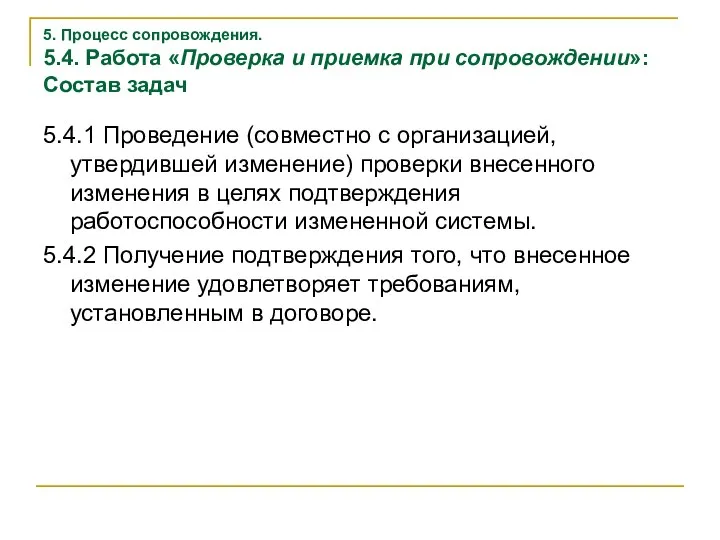 5. Процесс сопровождения.
5.4. Работа «Проверка и приемка при сопровождении»: Состав задач

5.4.1 Проведение (совместно с организацией, утвердившей изменение) проверки внесенного изменения в целях подтверждения работоспособности измененной системы.

5.4.2 Получение подтверждения того, что внесенное изменение удовлетворяет требованиям, установленным в договоре.